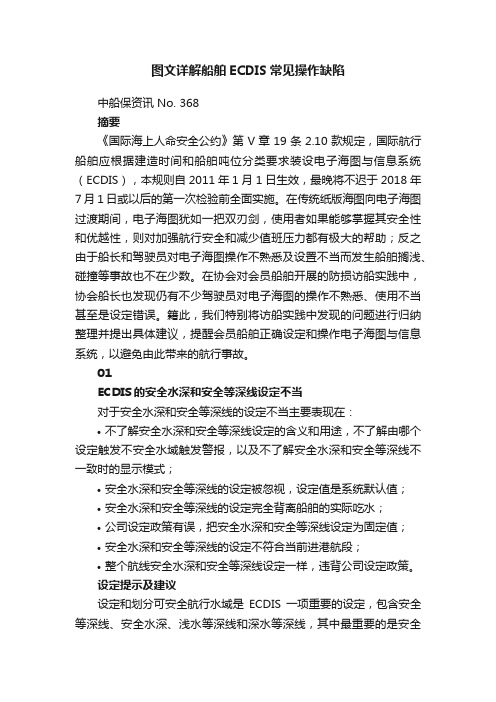 图文详解船舶 ECDIS 常见操作缺陷

中船保资讯 No. 368

摘要

《国际海上人命安全公约》第 V 章 19 条 2.10 款规定，国际航行船舶应根据建造时间和船舶吨位分类要求装设电子海图与信息系统（ECDIS），本规则自 2011 年 1 月 1 日生效，最晚将不迟于 2018 年 7 月 1 日或以后的第一次检验前全面实施。在传统纸版海图向电子海图过渡期间，电子海图犹如一把双刃剑，使用者如果能够掌握其安全性和优越性，则对加强航行安全和减少值班压力都有极大的帮助；反之由于船长和驾驶员对电子海图操作不熟悉及设置不当而发生船舶搁浅、碰撞等事故也不在少数。在协会对会员船舶开展的防损访船实践中，协会船长也发现仍有不少驾驶员对电子海图的操作不熟悉、使用不当甚至是设定错误。籍此，我们特别将访船实践中发现的问题进行归纳整理并提出具体建议，提醒会员船舶正确设定和操作电子海图与信息系统，以避免由此带来的航行事故。

01

ECDIS 的安全水深和安全等深线设定不当

对于安全水深和安全等深线的设定不当主要表现在：

• 不了解安全水深和安全等深线设定的含义和用途，不了解由哪个设定触发不安全水域触发警报，以及不了解安全水深和安全等深线不一致时的显示模式；

• 安全水深和安全等深线的设定被忽视，设定值是系统默认值；

• 安全水深和安全等深线的设定完全背离船舶的实际吃水；

• 公司设定政策有误，把安全水深和安全等深线设定为固定值；

• 安全水深和安全等深线的设定不符合当前进港航段；

• 整个航线安全水深和安全等深线设定一样，违背公司设定政策。

设定提示及建议

设定和划分可安全航行水域是 ECDIS 一项重要的设定，包含安全等深线、安全水深、浅水等深线和深水等深线，其中最重要的是安全